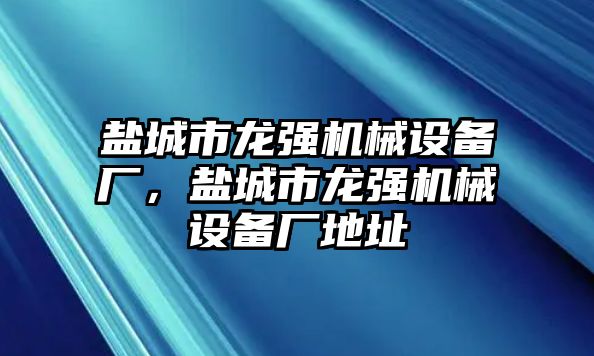 盐城市龙强机械设备厂，盐城市龙强机械设备厂地址